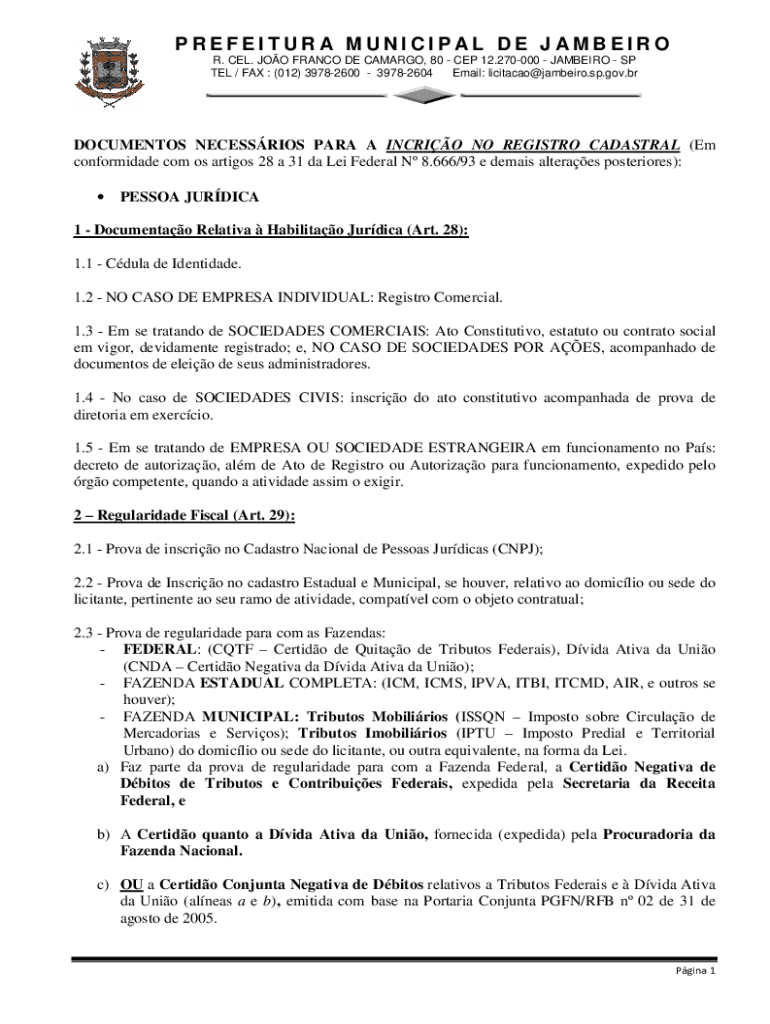 PREFEITURA MUNICIPAL DE JAMBEIRO
R. CEL. JOÃO FRANCO DE CAMARGO, 80 - CEP 12.270-000 - JAMBEIRO - SP
TEL / FAX : (012) 3978-2600 - 3978-2604 Email: licitacao@jambeiro.sp.gov.br

DOCUMENTOS NECESSÁRIOS PARA A INCRIÇÃO NO REGISTRO CADASTRAL (Em conformidade com os artigos 28 a 31 da Lei Federal Nº 8.666/93 e demais alterações posteriores):

• PESSOA JURÍDICA

1 - Documentação Relativa à Habilitação Jurídica (Art. 28):

1.1 - Cédula de Identidade.

1.2 - NO CASO DE EMPRESA INDIVIDUAL: Registro Comercial.

1.3 - Em se tratando de SOCIEDADES COMERCIAIS: Ato Constitutivo, estatuto ou contrato social em vigor, devidamente registrado; e, NO CASO DE SOCIEDADES POR AÇÕES, acompanhado de documentos de eleição de seus administradores.

1.4 - No caso de SOCIEDADES CIVIS: inscrição do ato constitutivo acompanhada de prova de diretoria em exercício.

1.5 - Em se tratando de EMPRESA OU SOCIEDADE ESTRANGEIRA em funcionamento no País: decreto de autorização, além de Ato de Registro ou Autorização para funcionamento, expedido pelo órgão competente, quando a atividade assim o exigir.

2 – Regularidade Fiscal (Art. 29):

2.1 - Prova de inscrição no Cadastro Nacional de Pessoas Jurídicas (CNPJ);

2.2 - Prova de Inscrição no cadastro Estadual e Municipal, se houver, relativo ao domicílio ou sede do licitante, pertinente ao seu ramo de atividade, compatível com o objeto contratual;

2.3 - Prova de regularidade para com as Fazendas:
- FEDERAL: (CQTF – Certidão de Quitação de Tributos Federais), Dívida Ativa da União (CNDA – Certidão Negativa da Dívida Ativa da União);
- FAZENDA ESTADUAL COMPLETA: (ICM, ICMS, IPVA, ITBI, ITCMD, AIR, e outros se houver);
- FAZENDA MUNICIPAL: Tributos Mobiliários (ISSQN – Imposto sobre Circulação de Mercadorias e Serviços); Tributos Imobiliários (IPTU – Imposto Predial e Territorial Urbano) do domicílio ou sede do licitante, ou outra equivalente, na forma da Lei.
a) Faz parte da prova de regularidade para com a Fazenda Federal, a Certidão Negativa de Débitos de Tributos e Contribuições Federais, expedida pela Secretaria da Receita Federal, e

b) A Certidão quanto a Dívida Ativa da União, fornecida (expedida) pela Procuradoria da Fazenda Nacional.

c) OU a Certidão Conjunta Negativa de Débitos relativos a Tributos Federais e à Dívida Ativa da União (alíneas a e b), emitida com base na Portaria Conjunta PGFN/RFB nº 02 de 31 de agosto de 2005.

Página 1